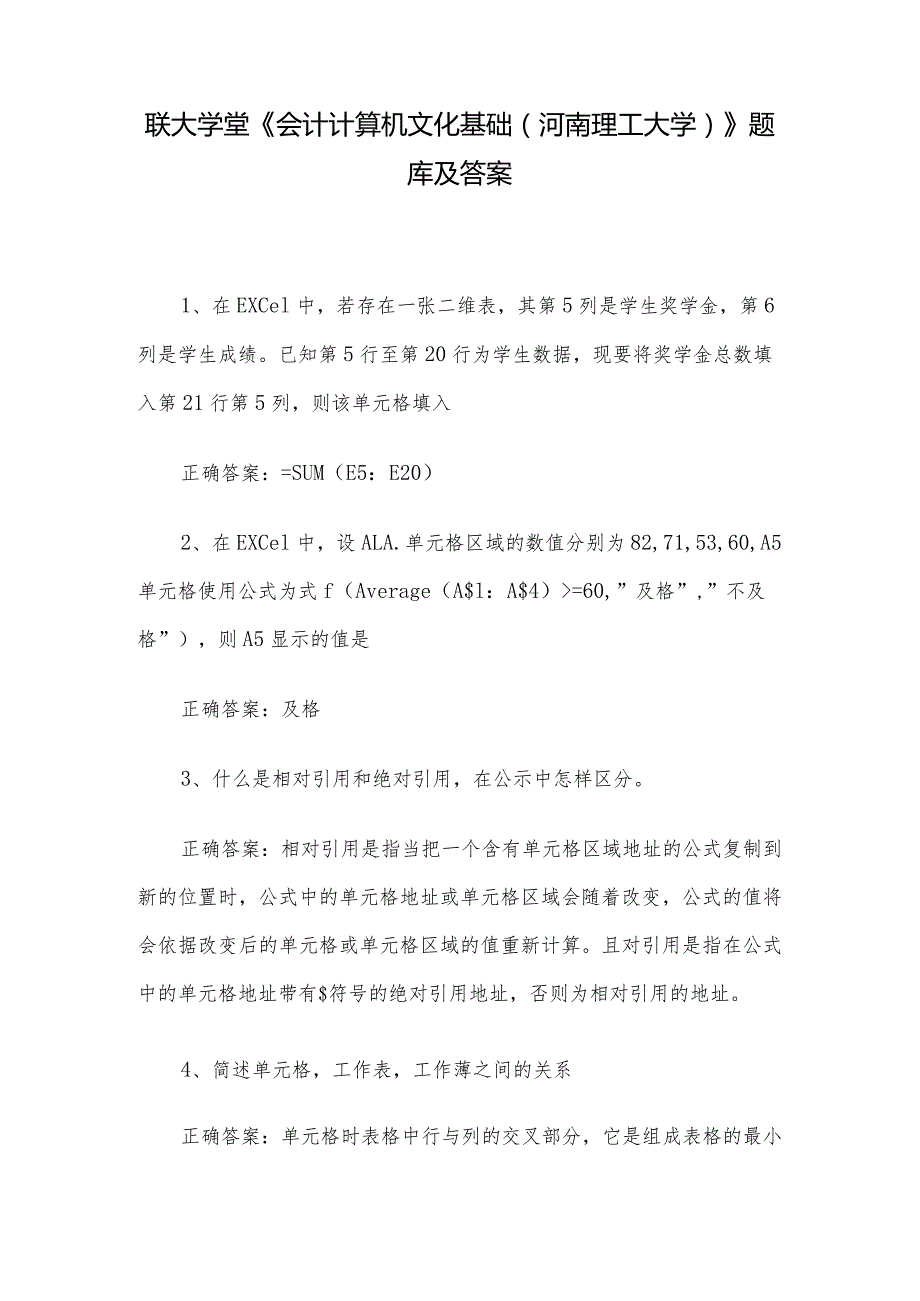 联大学堂《会计计算机文化基础（河南理工大学）》题库及答案

1、在EXCel中，若存在一张二维表，其第5列是学生奖学金，第6列是学生成绩。已知第5行至第20行为学生数据，现要将奖学金总数填入第21行第5列，则该单元格填入

正确答案：=SUM（E5：E20）

2、在EXCel中，设ALA.单元格区域的数值分别为82,71,53,60,A5单元格使用公式为式f（Average（A$1：A$4）>=60,”及格”,”不及格”），则A5显示的值是

正确答案：及格

3、什么是相对引用和绝对引用，在公示中怎样区分。

正确答案：相对引用是指当把一个含有单元格区域地址的公式复制到新的位置时，公式中的单元格地址或单元格区域会随着改变，公式的值将会依据改变后的单元格或单元格区域的值重新计算。且对引用是指在公式中的单元格地址带有$符号的绝对引用地址，否则为相对引用的地址。

4、简述单元格，工作表，工作薄之间的关系

正确答案：单元格时表格中行与列的交叉部分，它是组成表格的最小